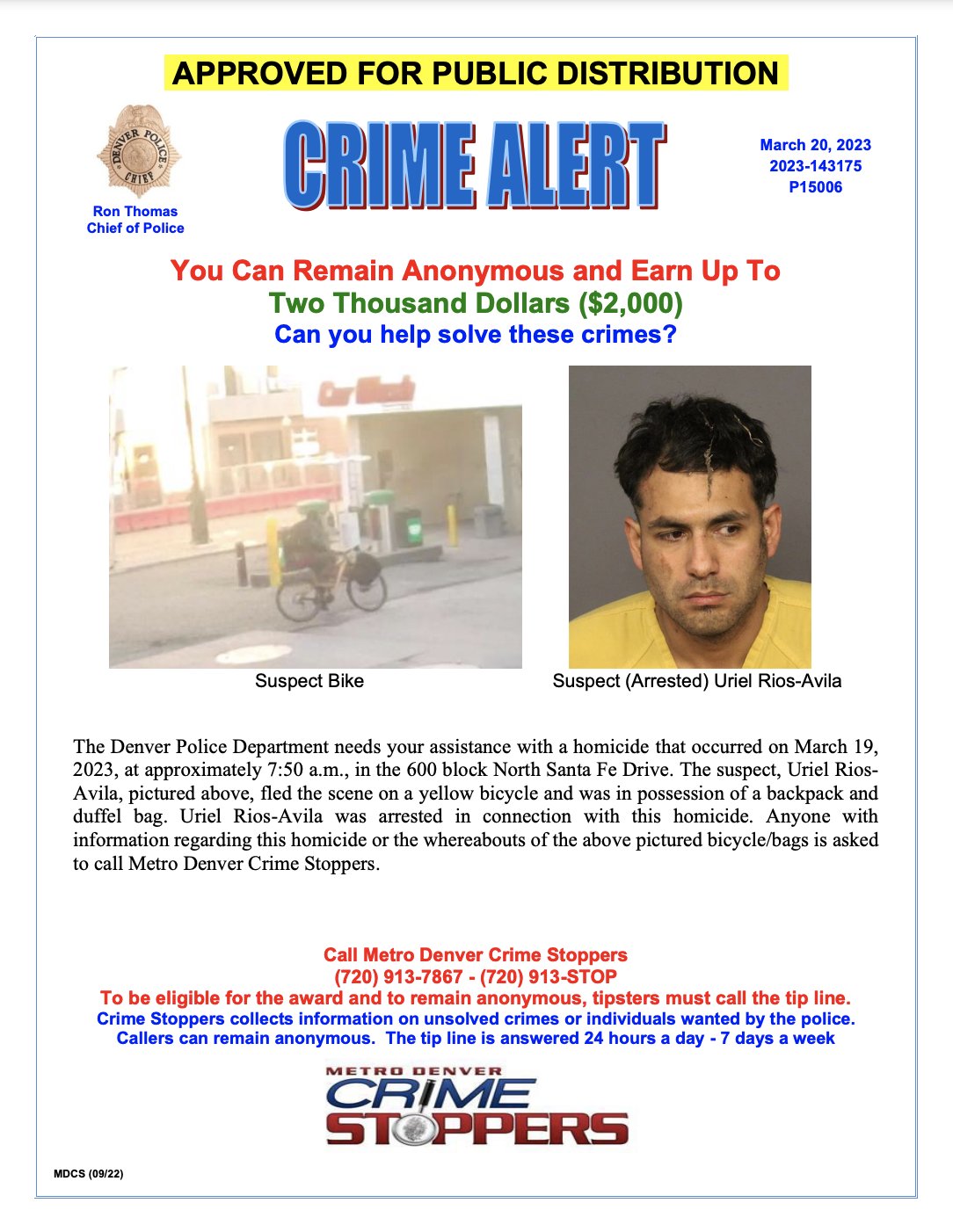 APPROVED FOR PUBLIC DISTRIBUTION

DENVER POLICE CHIEF

Ron Thomas
Chief of Police

CRIME ALERT

March 20, 2023
2023-143175
P15006

You Can Remain Anonymous and Earn Up To
Two Thousand Dollars ($2,000)
Can you help solve these crimes?

Car Wash

Suspect Bike

Suspect (Arrested) Uriel Rios-Avila

The Denver Police Department needs your assistance with a homicide that occurred on March 19, 2023, at approximately 7:50 a.m., in the 600 block North Santa Fe Drive. The suspect, Uriel Rios-Avila, pictured above, fled the scene on a yellow bicycle and was in possession of a backpack and duffel bag. Uriel Rios-Avila was arrested in connection with this homicide. Anyone with information regarding this homicide or the whereabouts of the above pictured bicycle/bags is asked to call Metro Denver Crime Stoppers.

Call Metro Denver Crime Stoppers
(720) 913-7867 - (720) 913-STOP
To be eligible for the award and to remain anonymous, tipsters must call the tip line.
Crime Stoppers collects information on unsolved crimes or individuals wanted by the police.
Callers can remain anonymous. The tip line is answered 24 hours a day - 7 days a week

METRO DENVER
CRIME
STOPPERS

MDCS (09/22)